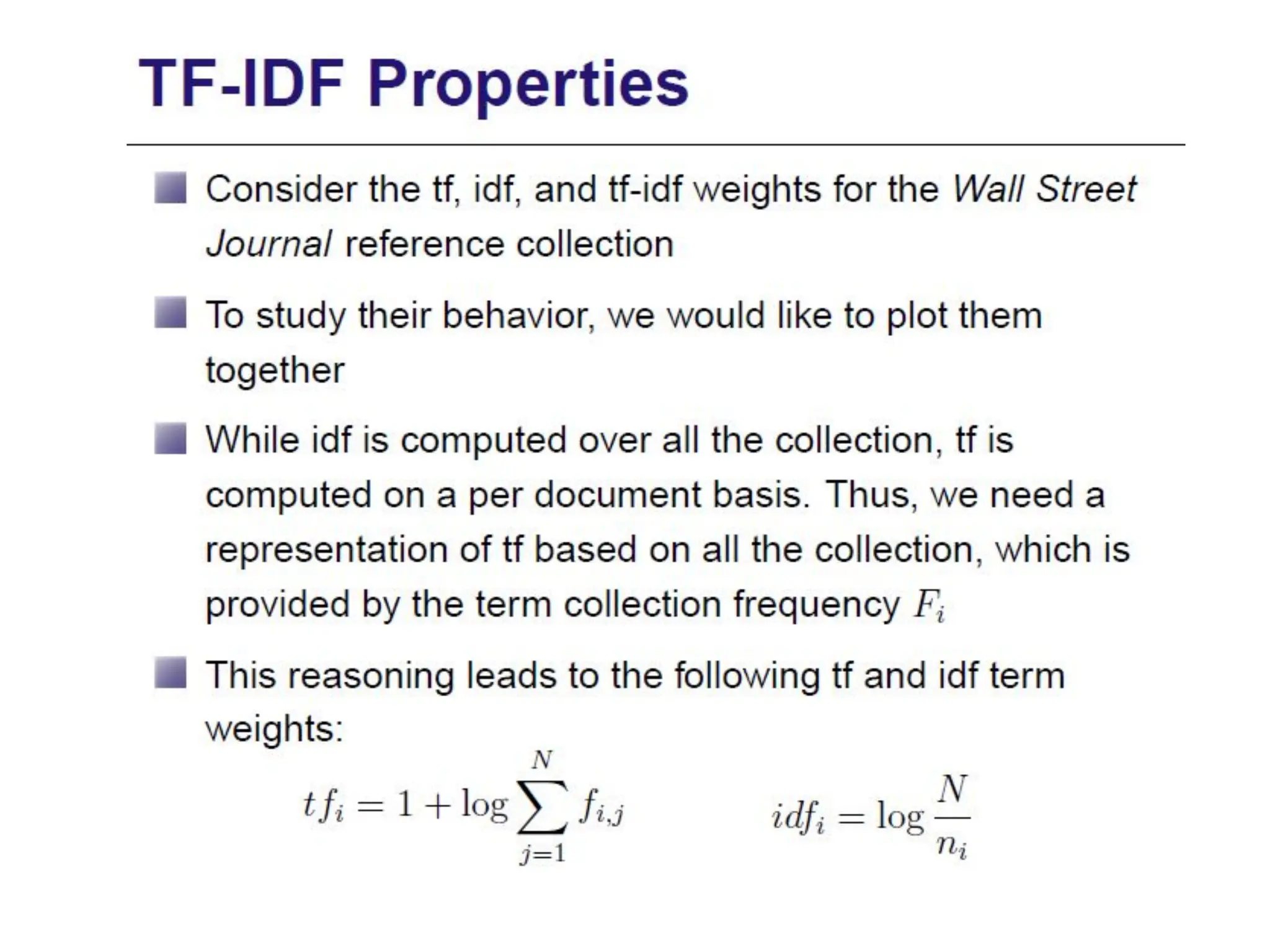 TF-IDF Properties

• Consider the tf, idf, and tf-idf weights for the Wall Street Journal reference collection

• To study their behavior, we would like to plot them together

• While idf is computed over all the collection, tf is computed on a per document basis. Thus, we need a representation of tf based on all the collection, which is provided by the term collection frequency $F_i$

• This reasoning leads to the following tf and idf term weights:

$tf_i = 1 + \log \sum_{j=1}^{N} f_{i,j}$   $idf_i = \log \frac{N}{n_i}$